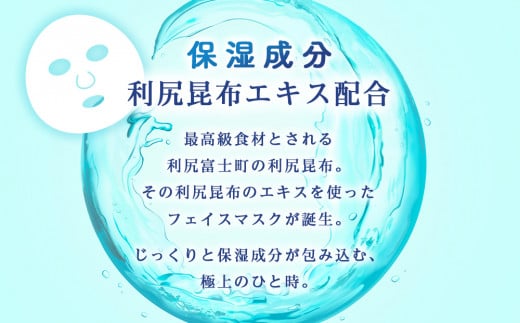 保湿成分
利尻昆布エキス配合

最高級食材とされる
利尻富士町の利尻昆布。
その利尻昆布のエキスを使った
フェイスマスクが誕生。

じっくりと保湿成分が包み込む、
極上のひと時。